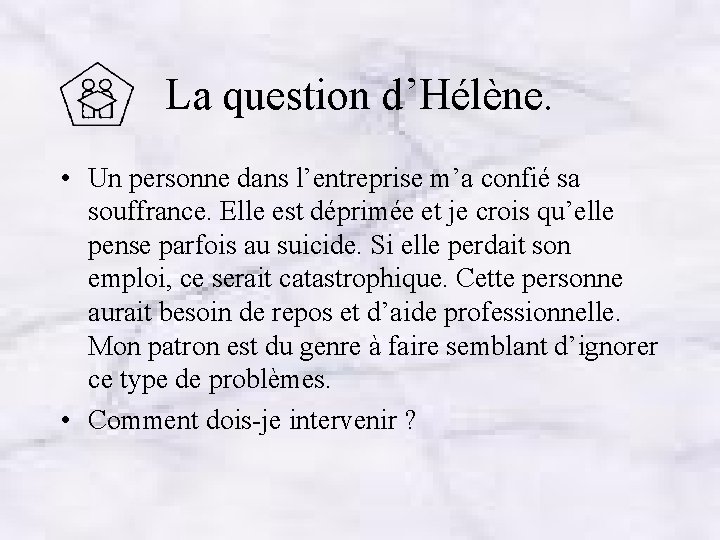 La question d’Hélène.

• Un personne dans l’entreprise m’a confié sa souffrance. Elle est déprimée et je crois qu’elle pense parfois au suicide. Si elle perdait son emploi, ce serait catastrophique. Cette personne aurait besoin de repos et d’aide professionnelle. Mon patron est du genre à faire semblant d’ignorer ce type de problèmes.

• Comment dois-je intervenir ?